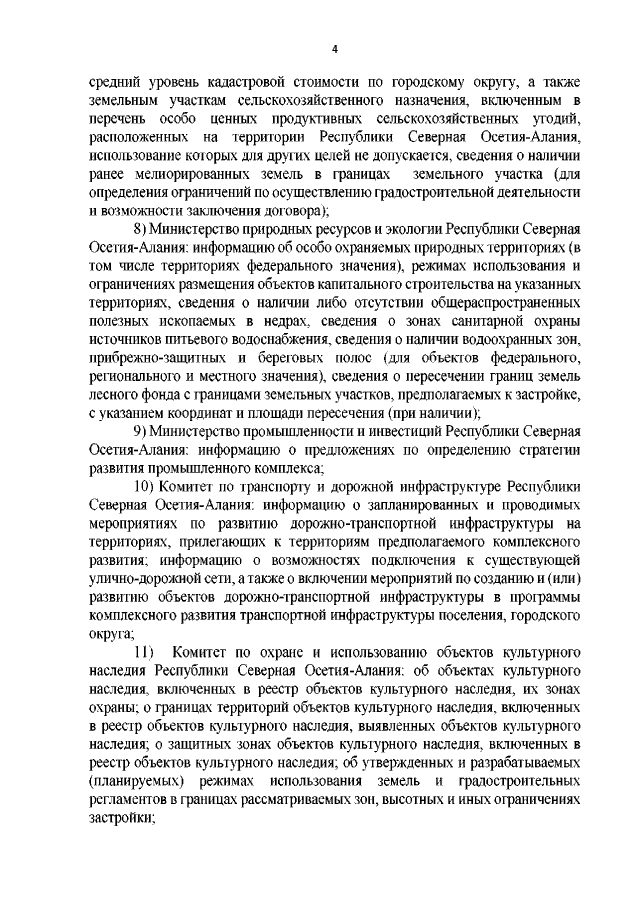 4

средний уровень кадастровой стоимости по городскому округу, а также земельным участкам сельскохозяйственного назначения, включенным в перечень особо ценных продуктивных сельскохозяйственных угодий, расположенных на территории Республики Северная Осетия-Алания, использование которых для других целей не допускается, сведения о наличии ранее мелиорированных земель в границах земельного участка (для определения ограничений по осуществлению градостроительной деятельности и возможности заключения договора);

8) Министерство природных ресурсов и экологии Республики Северная Осетия-Алания: информацию об особо охраняемых природных территориях (в том числе территориях федерального значения), режимах использования и ограничениях размещения объектов капитального строительства на указанных территориях, сведения о наличии либо отсутствии общераспространенных полезных ископаемых в недрах, сведения о зонах санитарной охраны источников питьевого водоснабжения, сведения о наличии водоохранных зон, прибрежно-защитных и береговых полос (для объектов федерального, регионального и местного значения), сведения о пересечении границ земель лесного фонда с границами земельных участков, предполагаемых к застройке, с указанием координат и площади пересечения (при наличии);

9) Министерство промышленности и инвестиций Республики Северная Осетия-Алания: информацию о предложениях по определению стратегии развития промышленного комплекса;

10) Комитет по транспорту и дорожной инфраструктуре Республики Северная Осетия-Алания: информацию о запланированных и проводимых мероприятиях по развитию дорожно-транспортной инфраструктуры на территориях, прилегающих к территориям предполагаемого комплексного развития; информацию о возможностях подключения к существующей улично-дорожной сети, а также о включении мероприятий по созданию и (или) развитию объектов дорожно-транспортной инфраструктуры в программы комплексного развития транспортной инфраструктуры поселения, городского округа;

11) Комитет по охране и использованию объектов культурного наследия Республики Северная Осетия-Алания: об объектах культурного наследия, включенных в реестр объектов культурного наследия, их зонах охраны; о границах территорий объектов культурного наследия, включенных в реестр объектов культурного наследия, выявленных объектов культурного наследия; о защитных зонах объектов культурного наследия, включенных в реестр объектов культурного наследия; об утвержденных и разрабатываемых (планируемых) режимах использования земель и градостроительных регламентов в границах рассматриваемых зон, высотных и иных ограничениях застройки;